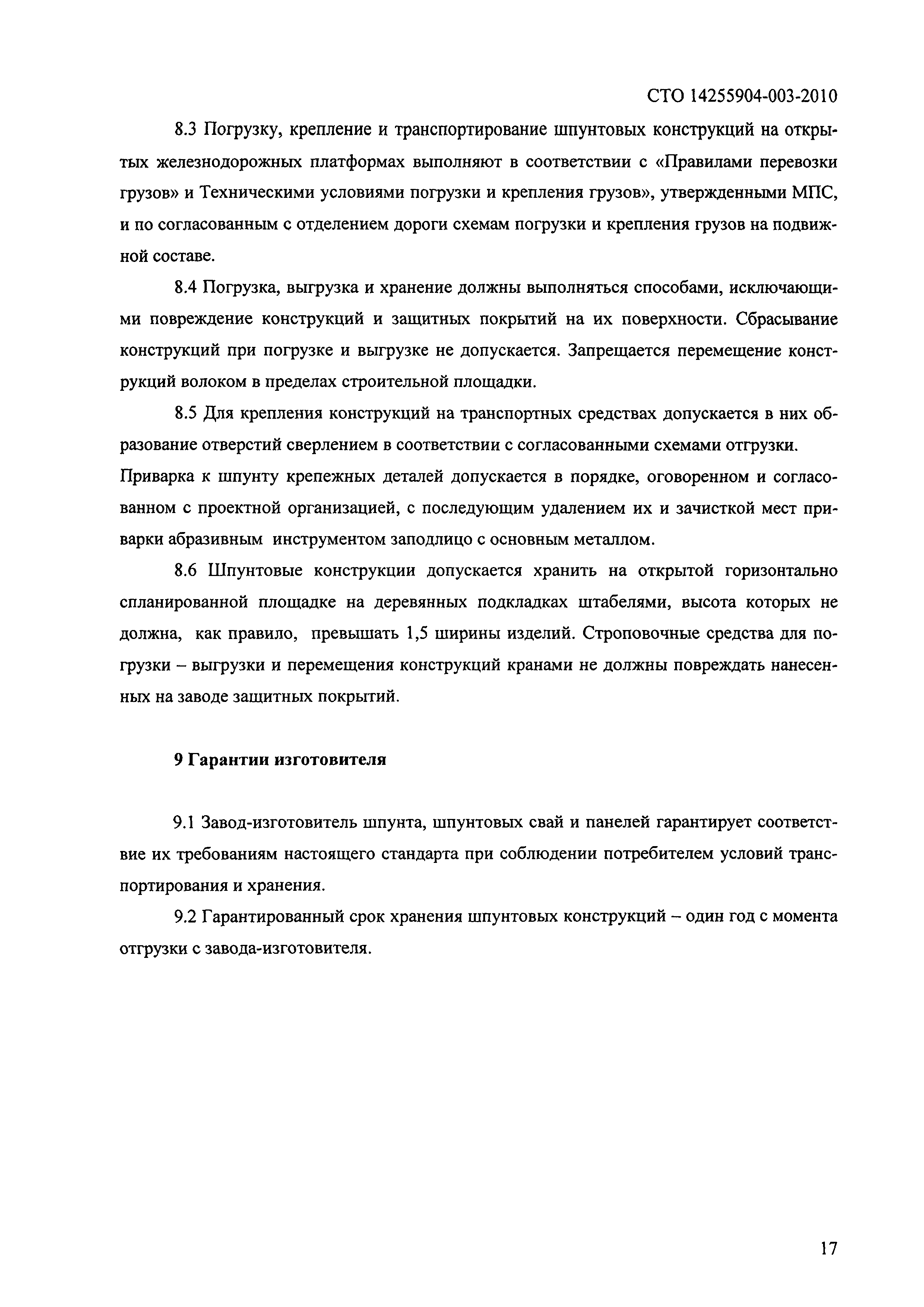 СТО 14255904-003-2010

8.3 Погрузку, крепление и транспортирование шпунтовых конструкций на открытых железнодорожных платформах выполняют в соответствии с «Правилами перевозки грузов» и Техническими условиями погрузки и крепления грузов», утвержденными МПС, и по согласованным с отделением дороги схемам погрузки и крепления грузов на подвижной составе.

8.4 Погрузка, выгрузка и хранение должны выполняться способами, исключающими повреждение конструкций и защитных покрытий на их поверхности. Сбрасывание конструкций при погрузке и выгрузке не допускается. Запрещается перемещение конструкций волоком в пределах строительной площадки.

8.5 Для крепления конструкций на транспортных средствах допускается в них образование отверстий сверлением в соответствии с согласованными схемами отгрузки. Приварка к шпунту крепежных деталей допускается в порядке, оговоренном и согласованном с проектной организацией, с последующим удалением их и зачисткой мест приварки абразивным инструментом заподлицо с основным металлом.

8.6 Шпунтовые конструкции допускается хранить на открытой горизонтально спланированной площадке на деревянных подкладках штабелями, высота которых не должна, как правило, превышать 1,5 ширины изделий. Строповочные средства для погрузки – выгрузки и перемещения конструкций кранами не должны повреждать нанесенных на заводе защитных покрытий.

9 Гарантии изготовителя

9.1 Завод-изготовитель шпунта, шпунтовых свай и панелей гарантирует соответствие их требованиям настоящего стандарта при соблюдении потребителем условий транспортирования и хранения.

9.2 Гарантированный срок хранения шпунтовых конструкций – один год с момента отгрузки с завода-изготовителя.

17